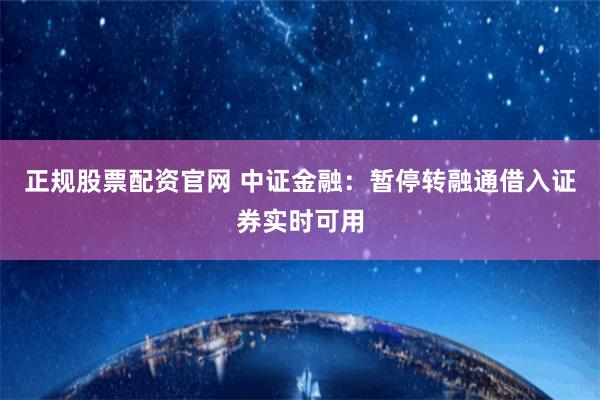 正规股票配资官网 中证金融：暂停转融通借入证券实时可用